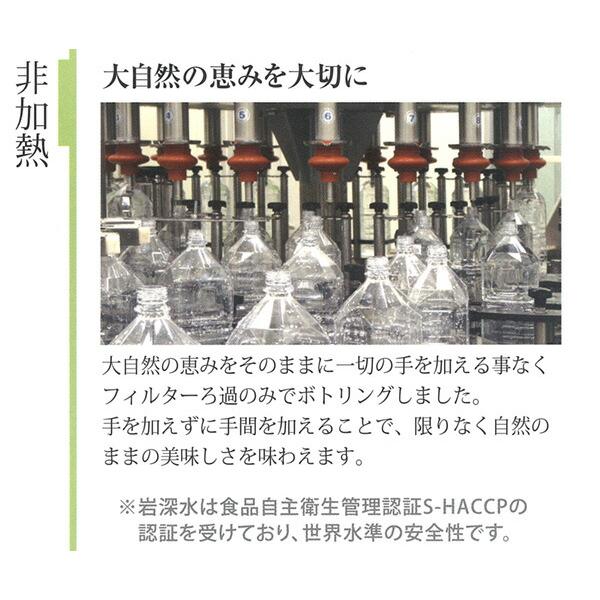 非加熱

大自然の恵みを大切に

4 5 6 7 8

大自然の恵みをそのままに一切の手を加える事なくフィルターろ過のみでボトリングしました。
手を加えずに手間を加えることで、限りなく自然のままの美味しさを味わえます。

※岩深水は食品自主衛生管理認証S-HACCPの認証を受けており、世界水準の安全性です。